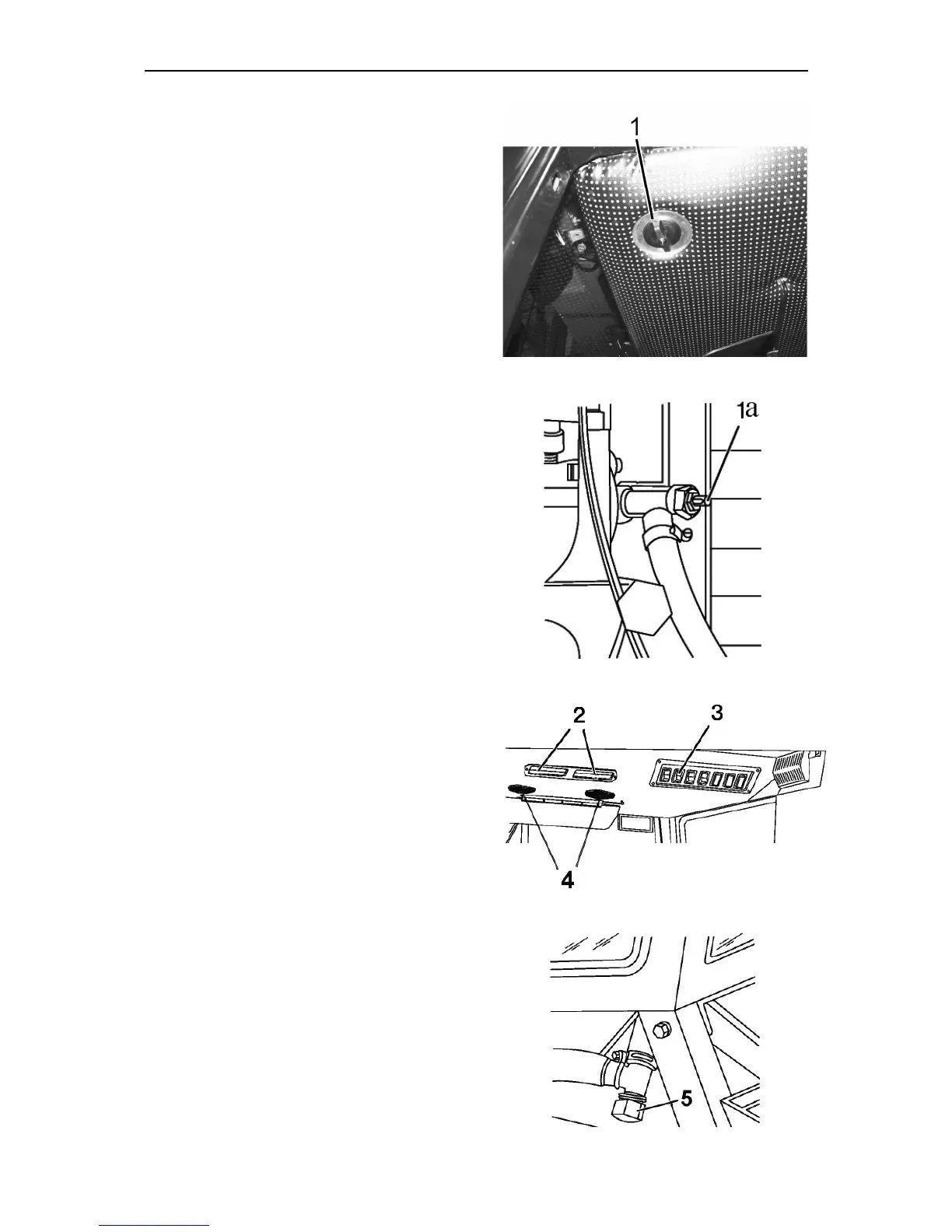 1

1a

2

3

4

5